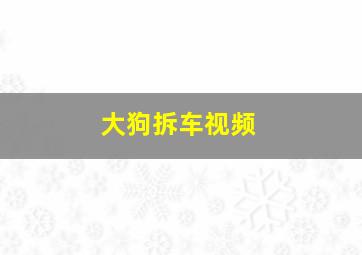 大狗拆车视频